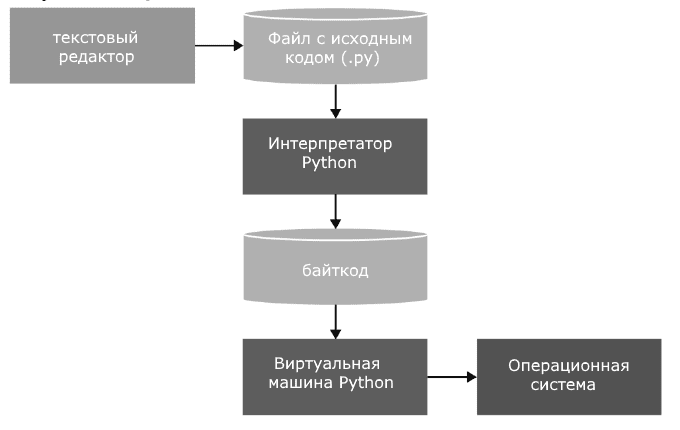 текстовый редактор

Файл с исходным кодом (.py)

Интерпретатор Python

байткод

Виртуальная машина Python

Операционная система